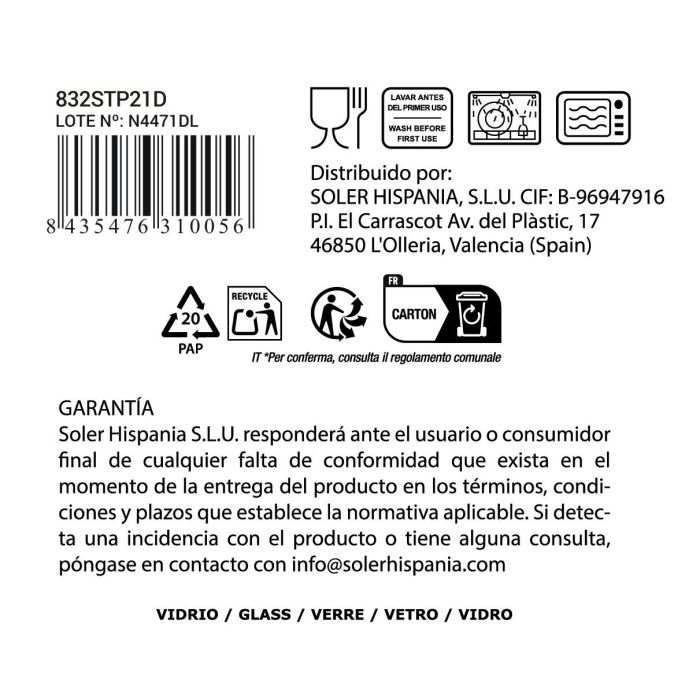 832STP21D
LOTE Nº: N4471DL

8 435476 310056

LAVAR ANTES DEL PRIMER USO
WASH BEFORE FIRST USE

Distribuido por:
SOLER HISPANIA, S.L.U. CIF: B-96947916
P.I. El Carrascot Av. del Plàstic, 17
46850 L'Olleria, Valencia (Spain)

20
PAP

RECYCLE

FR
CARTON

IT *Per conferma, consulta il regolamento comunale

GARANTÍA
Soler Hispania S.L.U. responderá ante el usuario o consumidor final de cualquier falta de conformidad que exista en el momento de la entrega del producto en los términos, condiciones y plazos que establece la normativa aplicable. Si detecta una incidencia con el producto o tiene alguna consulta, póngase en contacto con info@solerhispania.com

VIDRIO / GLASS / VERRE / VETRO / VIDRO